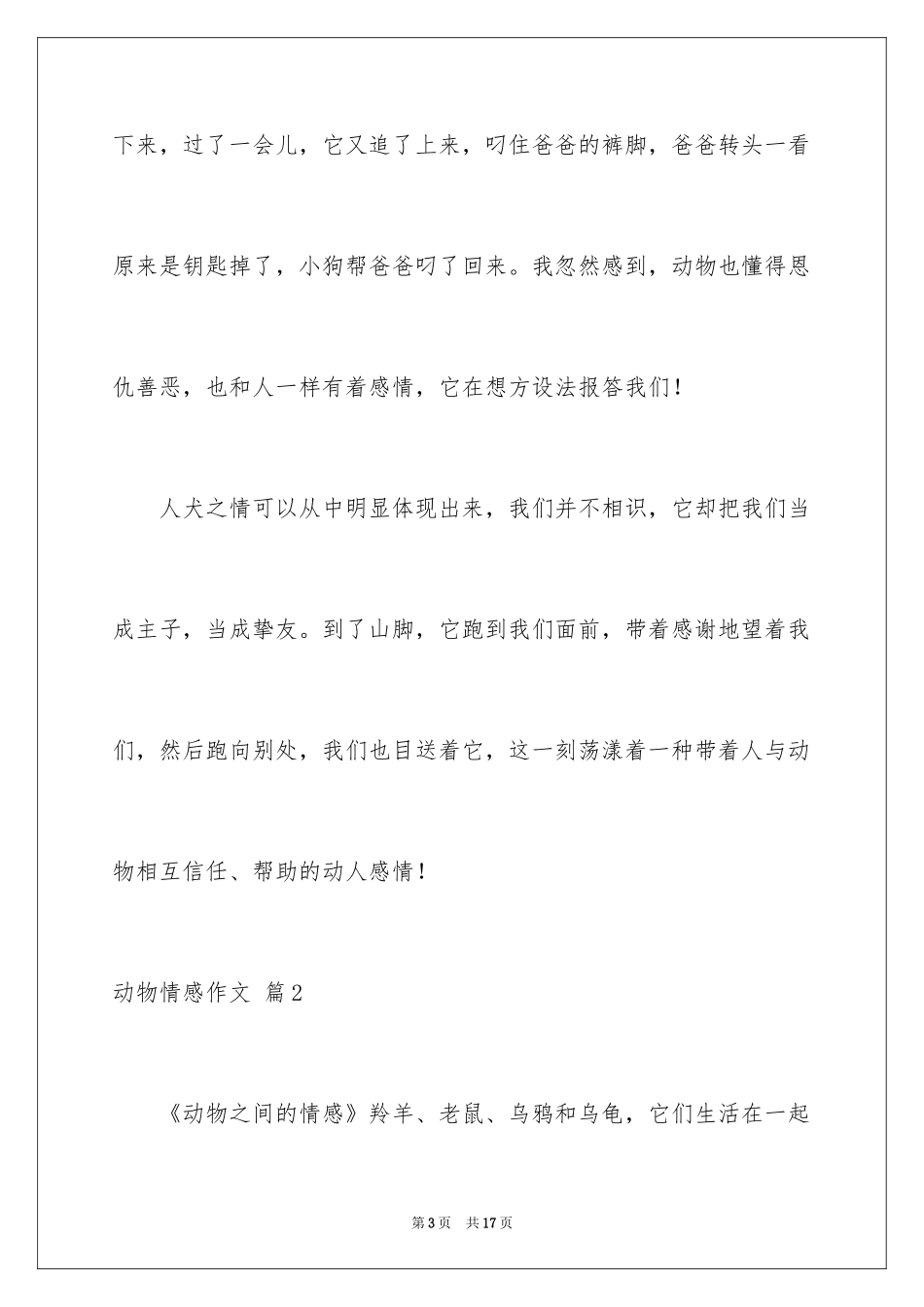 下来，过了一会儿，它又追了上来，叼住爸爸的裤脚，爸爸转头一看原来是钥匙掉了，小狗帮爸爸叼了回来。我忽然感到，动物也懂得恩仇善恶，也和人一样有着感情，它在想方设法报答我们！

人犬之情可以从中明显体现出来，我们并不相识，它却把我们当成主子，当成挚友。到了山脚，它跑到我们面前，带着感谢地望着我们，然后跑向别处，我们也目送着它，这一刻荡漾着一种带着人与动物相互信任、帮助的动人感情！

动物情感作文 篇2

《动物之间的情感》羚羊、老鼠、乌鸦和乌龟，它们生活在一起

第3页 共17页